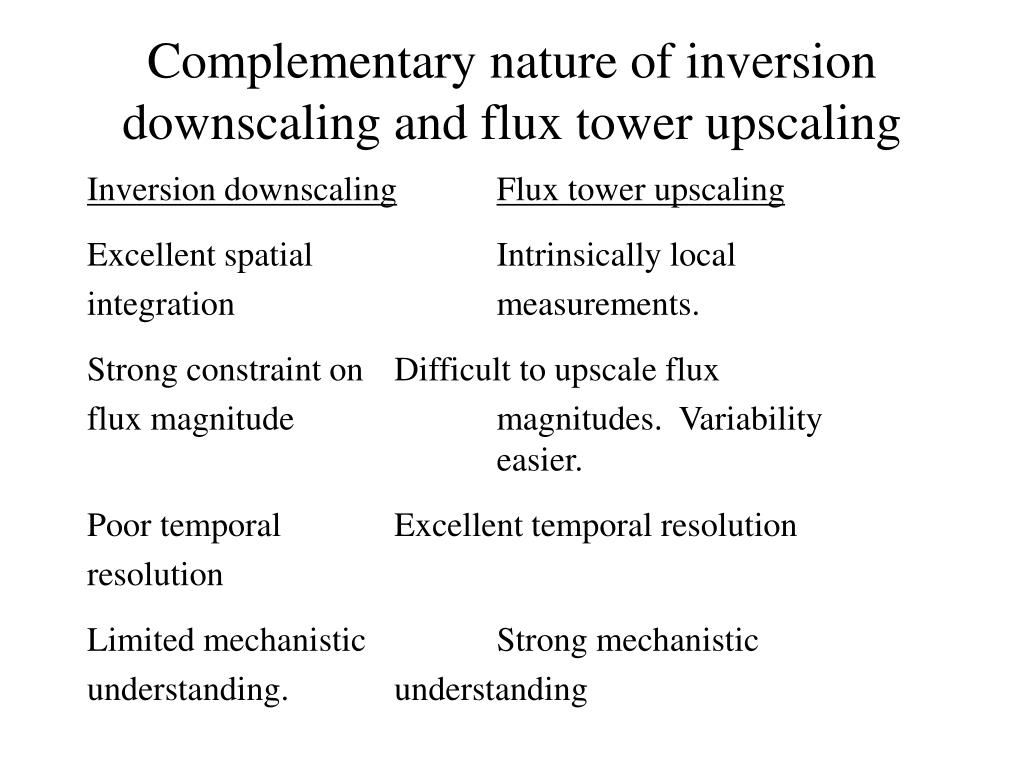 Complementary nature of inversion downscaling and flux tower upscaling

| Inversion downscaling | Flux tower upscaling |
|---|---|
| Excellent spatial integration | Intrinsically local measurements. |
| Strong constraint on flux magnitude | Difficult to upscale flux magnitudes. Variability easier. |
| Poor temporal resolution | Excellent temporal resolution |
| Limited mechanistic understanding. | Strong mechanistic understanding |